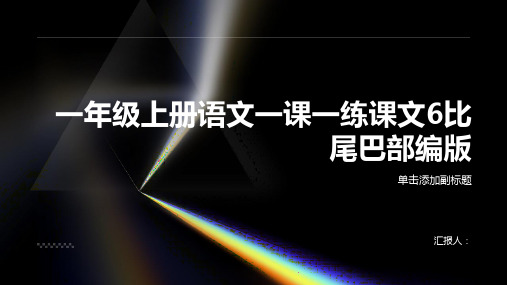 一年级上册语文一课一练课文6比尾巴部编版

单击添加副标题

汇报人：